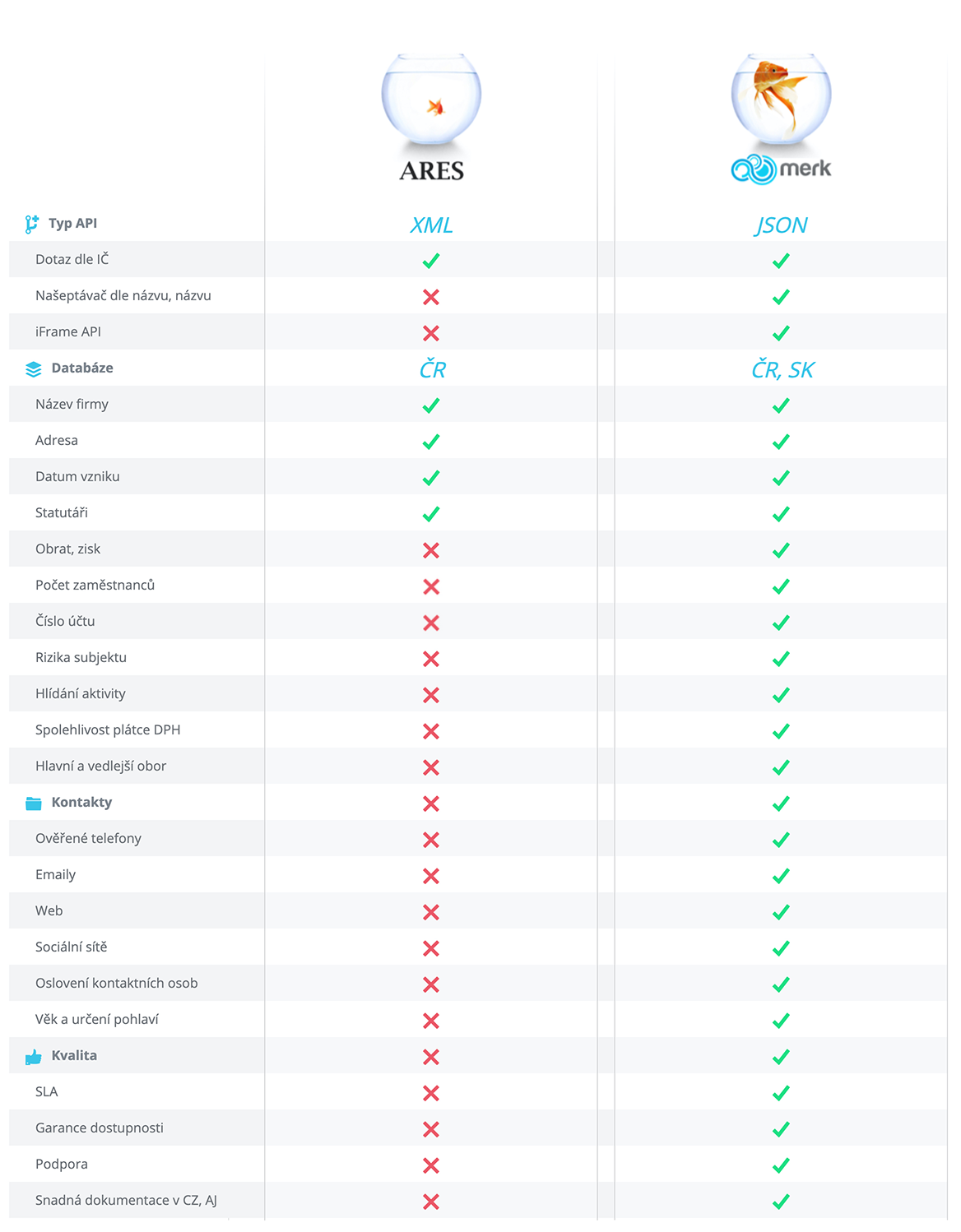 | | ARES | merk |
|---|---|---|
| Typ API | XML | JSON |
| Dotaz dle IČ | ✓ | ✓ |
| Našeptávač dle názvu, názvu | ✗ | ✓ |
| iFrame API | ✗ | ✓ |
| Databáze | ČR | ČR, SK |
| Název firmy | ✓ | ✓ |
| Adresa | ✓ | ✓ |
| Datum vzniku | ✓ | ✓ |
| Statutáři | ✓ | ✓ |
| Obrat, zisk | ✗ | ✓ |
| Počet zaměstnanců | ✗ | ✓ |
| Číslo účtu | ✗ | ✓ |
| Rizika subjektu | ✗ | ✓ |
| Hlídání aktivity | ✗ | ✓ |
| Spolehlivost plátce DPH | ✗ | ✓ |
| Hlavní a vedlejší obor | ✗ | ✓ |
| Kontakty | ✗ | ✓ |
| Ověřené telefony | ✗ | ✓ |
| Emaily | ✗ | ✓ |
| Web | ✗ | ✓ |
| Sociální sítě | ✗ | ✓ |
| Oslovení kontaktních osob | ✗ | ✓ |
| Věk a určení pohlaví | ✗ | ✓ |
| Kvalita | ✗ | ✓ |
| SLA | ✗ | ✓ |
| Garance dostupnosti | ✗ | ✓ |
| Podpora | ✗ | ✓ |
| Snadná dokumentace v CZ, AJ | ✗ | ✓ |